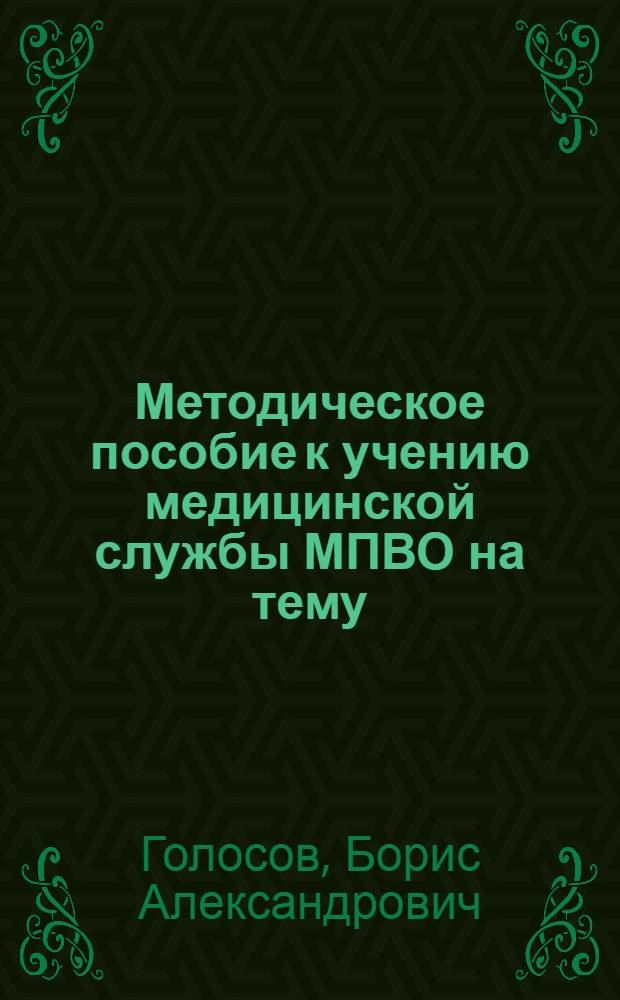 Методическое пособие к учению медицинской службы МПВО на тему

Голосов, Борис Александрович